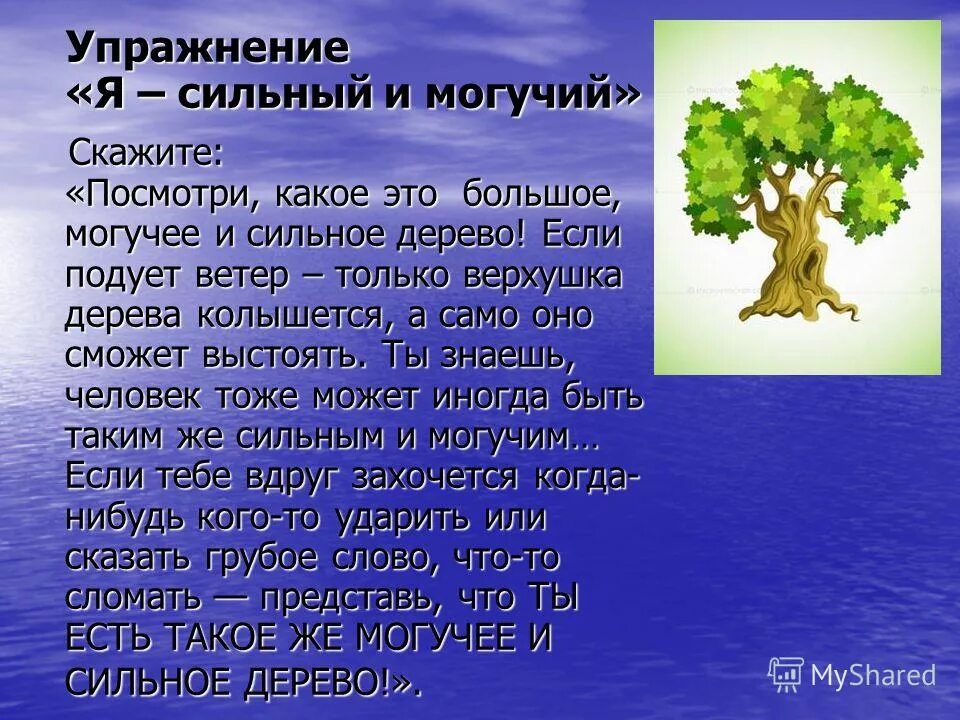 Упражнение «Я – сильный и могучий»

Скажите: «Посмотри, какое это большое, могучее и сильное дерево! Если подует ветер – только верхушка дерева колышется, а само оно сможет выстоять. Ты знаешь, человек тоже может иногда быть таким же сильным и могучим… Если тебе вдруг захочется когда-нибудь кого-то ударить или сказать грубое слово, что-то сломать — представь, что ТЫ ЕСТЬ ТАКОЕ ЖЕ МОГУЧЕЕ И СИЛЬНОЕ ДЕРЕВО!».

MyShared